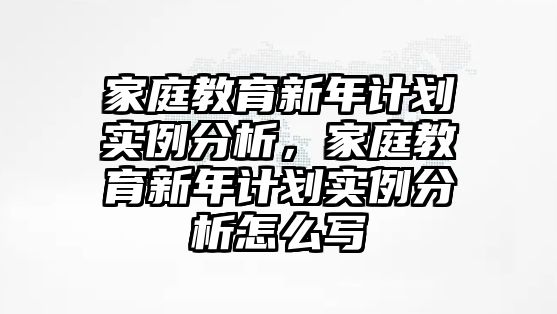 家庭教育新年计划实例分析，家庭教育新年计划实例分析怎么写